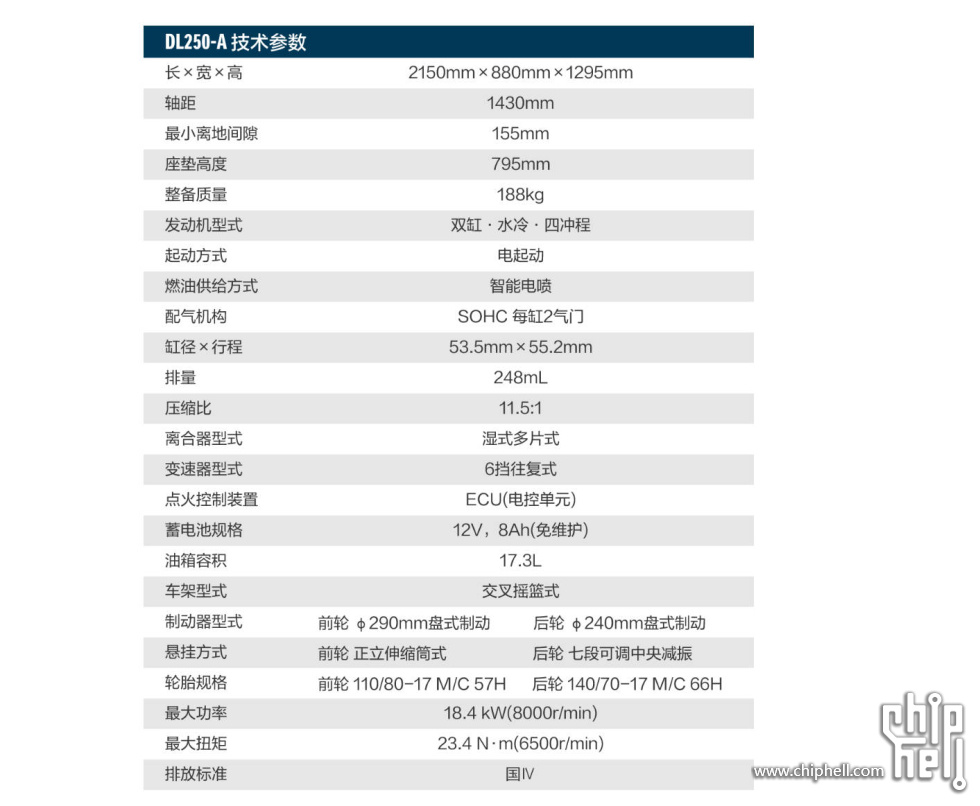 DL250-A 技术参数

| | | |
|---|---|---|
| 长×宽×高 | 2150mm×880mm×1295mm | |
| 轴距 | 1430mm | |
| 最小离地间隙 | 155mm | |
| 座垫高度 | 795mm | |
| 整备质量 | 188kg | |
| 发动机型式 | 双缸 · 水冷 · 四冲程 | |
| 起动方式 | 电起动 | |
| 燃油供给方式 | 智能电喷 | |
| 配气机构 | SOHC 每缸2气门 | |
| 缸径×行程 | 53.5mm×55.2mm | |
| 排量 | 248mL | |
| 压缩比 | 11.5:1 | |
| 离合器型式 | 湿式多片式 | |
| 变速器型式 | 6挡往复式 | |
| 点火控制装置 | ECU(电控单元) | |
| 蓄电池规格 | 12V，8Ah(免维护) | |
| 油箱容积 | 17.3L | |
| 车架型式 | 交叉摇篮式 | |
| 制动器型式 | 前轮 ϕ290mm盘式制动 | 后轮 ϕ240mm盘式制动 |
| 悬挂方式 | 前轮 正立伸缩筒式 | 后轮 七段可调中央减振 |
| 轮胎规格 | 前轮 110/80-17 M/C 57H | 后轮 140/70-17 M/C 66H |
| 最大功率 | 18.4 kW(8000r/min) | |
| 最大扭矩 | 23.4 N·m(6500r/min) | |
| 排放标准 | 国Ⅳ | |

chip hell
www.chiphell.com